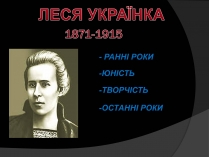 ЛЕСЯ УКРАЇНКА

1871-1915

- РАННІ РОКИ

-ЮНІСТЬ

-ТВОРЧІСТЬ

-ОСТАННІ РОКИ